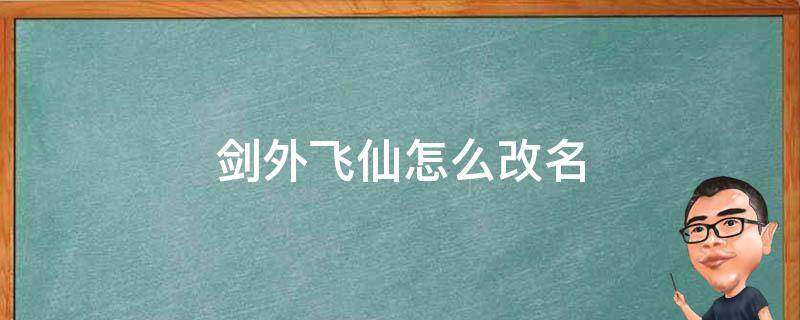 剑外飞仙怎么改名